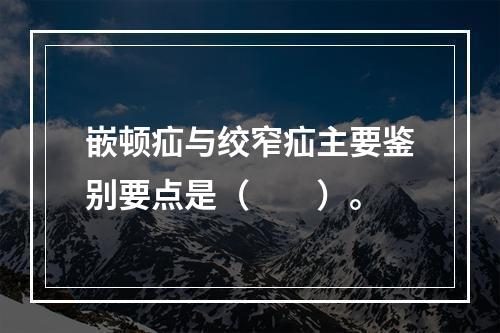 嵌顿疝与绞窄疝主要鉴别要点是（　　）。